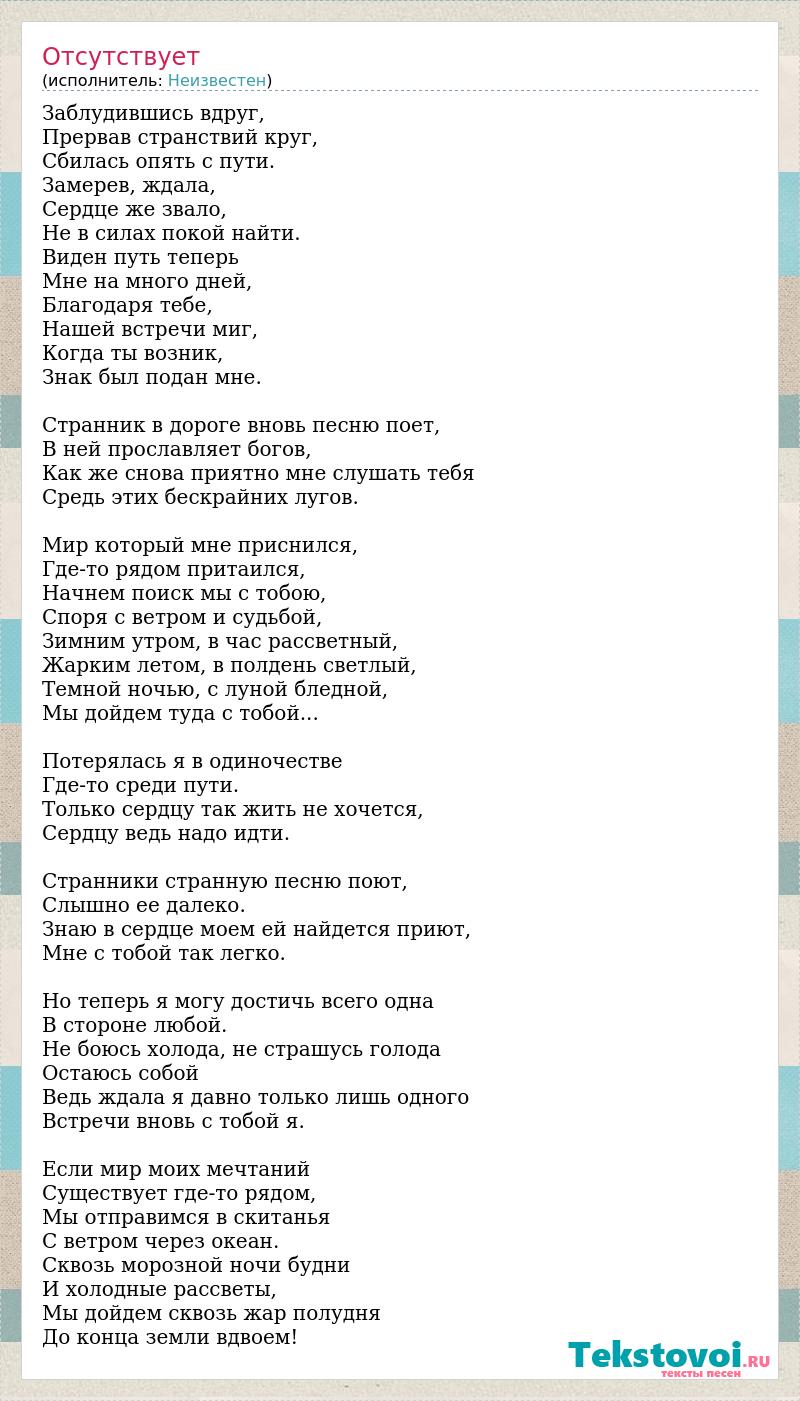 Отсутствует
(исполнитель: Неизвестен)

Заблудившись вдруг,
Прервав странствий круг,
Сбилась опять с пути.
Замерев, ждала,
Сердце же звало,
Не в силах покой найти.
Виден путь теперь
Мне на много дней,
Благодаря тебе,
Нашей встречи миг,
Когда ты возник,
Знак был подан мне.

Странник в дороге вновь песню поет,
В ней прославляет богов,
Как же снова приятно мне слушать тебя
Средь этих бескрайних лугов.

Мир который мне приснился,
Где-то рядом притаился,
Начнем поиск мы с тобою,
Споря с ветром и судьбой,
Зимним утром, в час рассветный,
Жарким летом, в полдень светлый,
Темной ночью, с луной бледной,
Мы дойдем туда с тобой...

Потерялась я в одиночестве
Где-то среди пути.
Только сердцу так жить не хочется,
Сердцу ведь надо идти.

Странники странную песню поют,
Слышно ее далеко.
Знаю в сердце моем ей найдется приют,
Мне с тобой так легко.

Но теперь я могу достичь всего одна
В стороне любой.
Не боюсь холода, не страшусь голода
Остаюсь собой
Ведь ждала я давно только лишь одного
Встречи вновь с тобой я.

Если мир моих мечтаний
Существует где-то рядом,
Мы отправимся в скитанья
С ветром через океан.
Сквозь морозной ночи будни
И холодные рассветы,
Мы дойдем сквозь жар полудня
До конца земли вдвоем!

Tekstovoi.RU
тексты песен